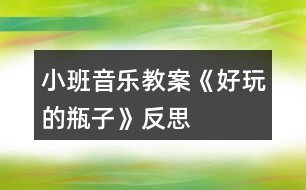 小班音乐教案《好玩的瓶子》反思